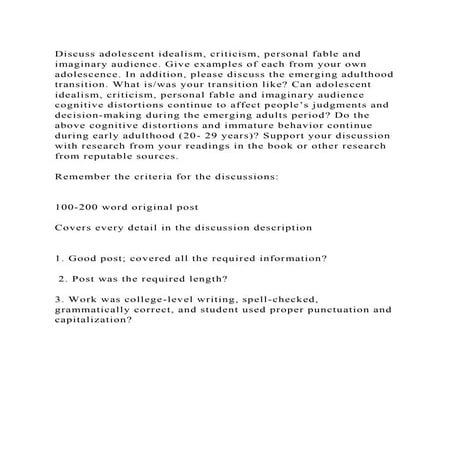 Discuss adolescent idealism, criticism, personal fable and imaginary audience. Give examples of each from your own adolescence. In addition, please discuss the emerging adulthood transition. What is/was your transition like? Can adolescent idealism, criticism, personal fable and imaginary audience cognitive distortions continue to affect people's judgments and decision-making during the emerging adults period? Do the above cognitive distortions and immature behavior continue during early adulthood (20- 29 years)? Support your discussion with research from your readings in the book or other research from reputable sources.

Remember the criteria for the discussions:

100-200 word original post

Covers every detail in the discussion description

1. Good post; covered all the required information?

2. Post was the required length?

3. Work was college-level writing, spell-checked, grammatically correct, and student used proper punctuation and capitalization?